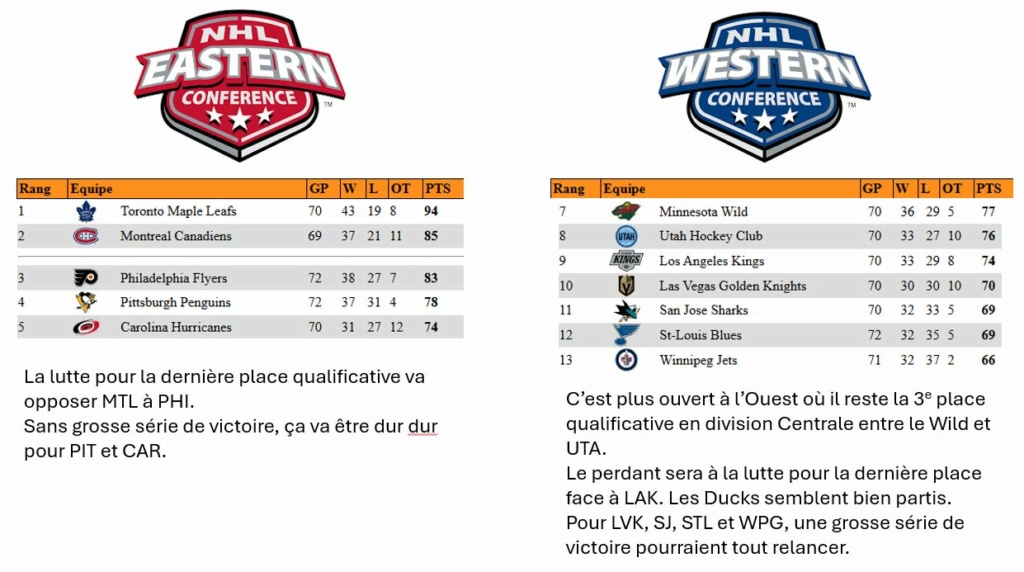 NHL EASTERN CONFERENCE

| Rang | Equipe | GP | W | L | OT | PTS |
|---|---|---|---|---|---|---|
| 1 | Toronto Maple Leafs | 70 | 43 | 19 | 8 | 94 |
| 2 | Montreal Canadiens | 69 | 37 | 21 | 11 | 85 |
| 3 | Philadelphia Flyers | 72 | 38 | 27 | 7 | 83 |
| 4 | Pittsburgh Penguins | 72 | 37 | 31 | 4 | 78 |
| 5 | Carolina Hurricanes | 70 | 31 | 27 | 12 | 74 |

La lutte pour la dernière place qualificative va opposer MTL à PHI.
Sans grosse série de victoire, ça va être dur dur pour PIT et CAR.

NHL WESTERN CONFERENCE

| Rang | Equipe | GP | W | L | OT | PTS |
|---|---|---|---|---|---|---|
| 7 | Minnesota Wild | 70 | 36 | 29 | 5 | 77 |
| 8 | Utah Hockey Club | 70 | 33 | 27 | 10 | 76 |
| 9 | Los Angeles Kings | 70 | 33 | 29 | 8 | 74 |
| 10 | Las Vegas Golden Knights | 70 | 30 | 30 | 10 | 70 |
| 11 | San Jose Sharks | 70 | 32 | 33 | 5 | 69 |
| 12 | St-Louis Blues | 72 | 32 | 35 | 5 | 69 |
| 13 | Winnipeg Jets | 71 | 32 | 37 | 2 | 66 |

C'est plus ouvert à l'Ouest où il reste la 3$^e$ place qualificative en division Centrale entre le Wild et UTA.
Le perdant sera à la lutte pour la dernière place face à LAK. Les Ducks semblent bien partis.
Pour LVK, SJ, STL et WPG, une grosse série de victoire pourraient tout relancer.